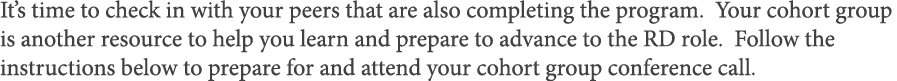 It's time to check in with your peers that are also completing the program. Your cohort group is another resource to help you learn and prepare to advance to the RD role. Follow the instructions below to prepare for and attend your cohort group conference call.